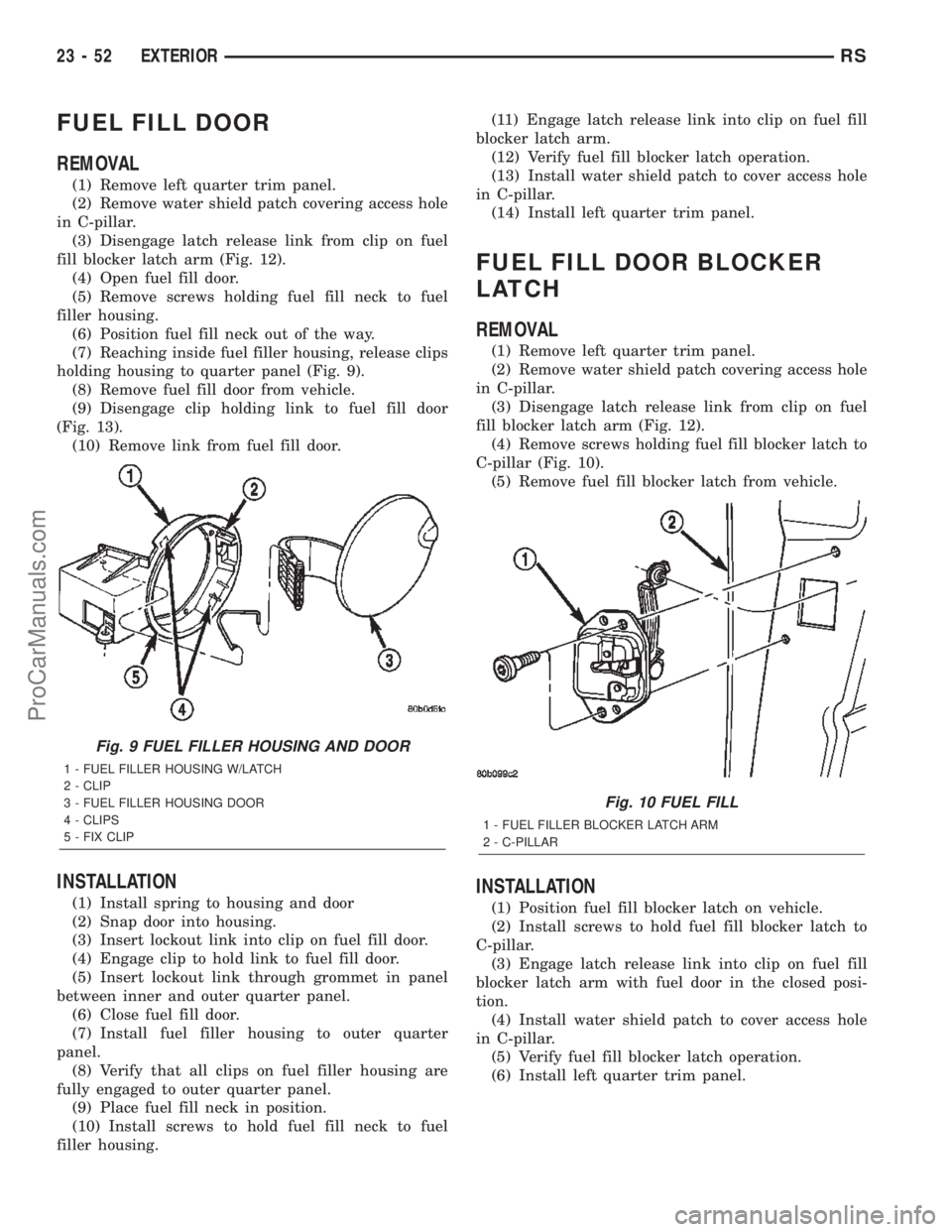 23 - 52 EXTERIOR RS

FUEL FILL DOOR

REMOVAL

(1) Remove left quarter trim panel.
(2) Remove water shield patch covering access hole in C-pillar.
(3) Disengage latch release link from clip on fuel fill blocker latch arm (Fig. 12).
(4) Open fuel fill door.
(5) Remove screws holding fuel fill neck to fuel filler housing.
(6) Position fuel fill neck out of the way.
(7) Reaching inside fuel filler housing, release clips holding housing to quarter panel (Fig. 9).
(8) Remove fuel fill door from vehicle.
(9) Disengage clip holding link to fuel fill door (Fig. 13).
(10) Remove link from fuel fill door.

1
2
3
4
5
80b0d61c

Fig. 9 FUEL FILLER HOUSING AND DOOR
1 - FUEL FILLER HOUSING W/LATCH
2 - CLIP
3 - FUEL FILLER HOUSING DOOR
4 - CLIPS
5 - FIX CLIP

INSTALLATION

(1) Install spring to housing and door
(2) Snap door into housing.
(3) Insert lockout link into clip on fuel fill door.
(4) Engage clip to hold link to fuel fill door.
(5) Insert lockout link through grommet in panel between inner and outer quarter panel.
(6) Close fuel fill door.
(7) Install fuel filler housing to outer quarter panel.
(8) Verify that all clips on fuel filler housing are fully engaged to outer quarter panel.
(9) Place fuel fill neck in position.
(10) Install screws to hold fuel fill neck to fuel filler housing.
(11) Engage latch release link into clip on fuel fill blocker latch arm.
(12) Verify fuel fill blocker latch operation.
(13) Install water shield patch to cover access hole in C-pillar.
(14) Install left quarter trim panel.

FUEL FILL DOOR BLOCKER LATCH

REMOVAL

(1) Remove left quarter trim panel.
(2) Remove water shield patch covering access hole in C-pillar.
(3) Disengage latch release link from clip on fuel fill blocker latch arm (Fig. 12).
(4) Remove screws holding fuel fill blocker latch to C-pillar (Fig. 10).
(5) Remove fuel fill blocker latch from vehicle.

1
2
80b099c2

Fig. 10 FUEL FILL
1 - FUEL FILLER BLOCKER LATCH ARM
2 - C-PILLAR

INSTALLATION

(1) Position fuel fill blocker latch on vehicle.
(2) Install screws to hold fuel fill blocker latch to C-pillar.
(3) Engage latch release link into clip on fuel fill blocker latch arm with fuel door in the closed position.
(4) Install water shield patch to cover access hole in C-pillar.
(5) Verify fuel fill blocker latch operation.
(6) Install left quarter trim panel.

ProCarManuals.com
carmanualsonline.info